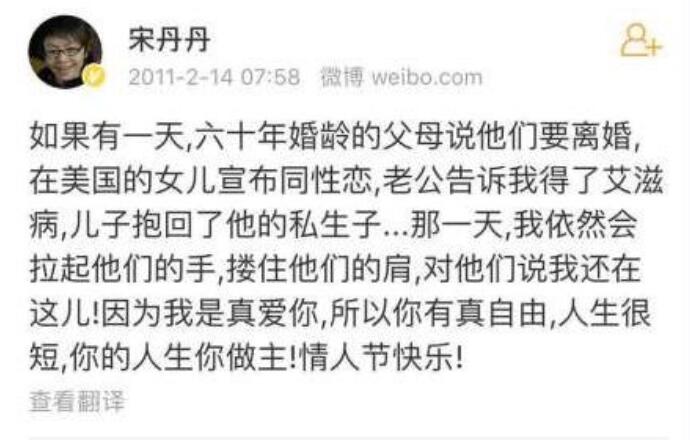 宋丹丹

2011-2-14 07:58 微博 weibo.com

如果有一天,六十年婚龄的父母说他们要离婚,在美国的女儿宣布同性恋,老公告诉我得了艾滋病,儿子抱回了他的私生子...那一天,我依然会拉起他们的手,搂住他们的肩,对他们说我还在这儿!因为我是真爱你,所以你有真自由,人生很短,你的人生你做主!情人节快乐!

查看翻译